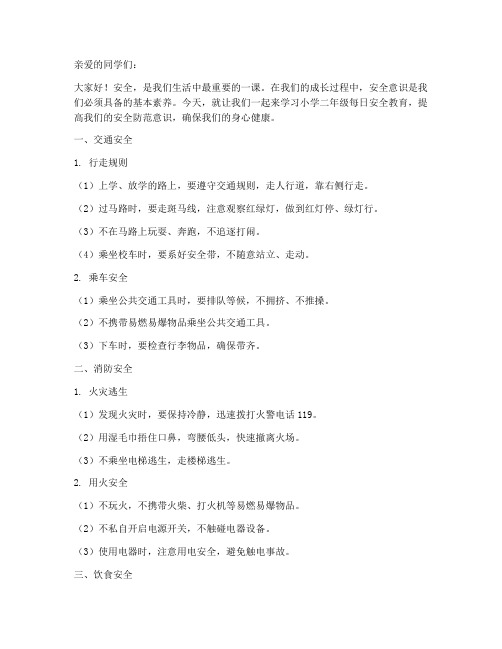 亲爱的同学们：

大家好！安全，是我们生活中最重要的一课。在我们的成长过程中，安全意识是我们必须具备的基本素养。今天，就让我们一起来学习小学二年级每日安全教育，提高我们的安全防范意识，确保我们的身心健康。

一、交通安全

1. 行走规则

（1）上学、放学的路上，要遵守交通规则，走人行道，靠右侧行走。

（2）过马路时，要走斑马线，注意观察红绿灯，做到红灯停、绿灯行。

（3）不在马路上玩耍、奔跑，不追逐打闹。

（4）乘坐校车时，要系好安全带，不随意站立、走动。

2. 乘车安全

（1）乘坐公共交通工具时，要排队等候，不拥挤、不推搡。

（2）不携带易燃易爆物品乘坐公共交通工具。

（3）下车时，要检查行李物品，确保带齐。

二、消防安全

1. 火灾逃生

（1）发现火灾时，要保持冷静，迅速拨打火警电话 119。

（2）用湿毛巾捂住口鼻，弯腰低头，快速撤离火场。

（3）不乘坐电梯逃生，走楼梯逃生。

2. 用火安全

（1）不玩火，不携带火柴、打火机等易燃易爆物品。

（2）不私自开启电源开关，不触碰电器设备。

（3）使用电器时，注意用电安全，避免触电事故。

三、饮食安全